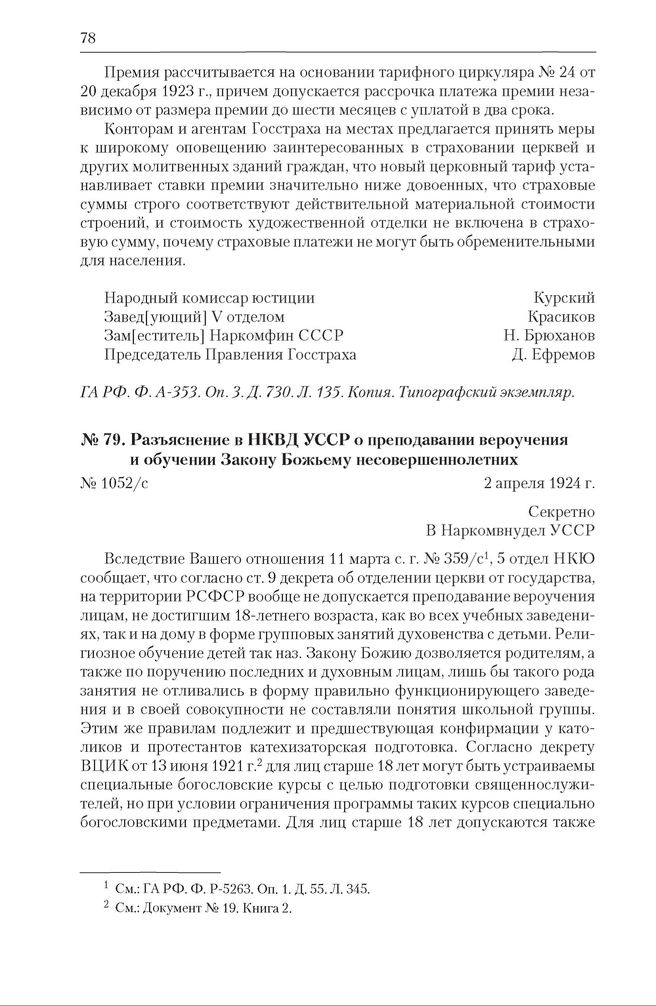 78

Премия рассчитывается на основании тарифного циркуляра № 24 от 20 декабря 1923 г., причем допускается рассрочка платежа премии независимо от размера премии до шести месяцев с уплатой в два срока.

Конторам и агентам Госстраха на местах предлагается принять меры к широкому оповещению заинтересованных в страховании церквей и других молитвенных зданий граждан, что новый церковный тариф устанавливает ставки премии значительно ниже довоенных, что страховые суммы строго соответствуют действительной материальной стоимости строений, и стоимость художественной отделки не включена в страховую сумму, почему страховые платежи не могут быть обременительными для населения.

Народный комиссар юстиции Курский
Завед[ующий] V отделом Красиков
Зам[еститель] Наркомфин СССР Н. Брюханов
Председатель Правления Госстраха Д. Ефремов

ГА РФ. Ф. А-353. Оп. 3. Д. 730. Л. 135. Копия. Типографский экземпляр.

№ 79. Разъяснение в НКВД УССР о преподавании вероучения и обучении Закону Божьему несовершеннолетних

№ 1052/с 2 апреля 1924 г.

Секретно
В Наркомвнудел УССР

Вследствие Вашего отношения 11 марта с. г. № 359/с$^1$, 5 отдел НКЮ сообщает, что согласно ст. 9 декрета об отделении церкви от государства, на территории РСФСР вообще не допускается преподавание вероучения лицам, не достигшим 18-летнего возраста, как во всех учебных заведениях, так и на дому в форме групповых занятий духовенства с детьми. Религиозное обучение детей так наз. Закону Божию дозволяется родителям, а также по поручению последних и духовным лицам, лишь бы такого рода занятия не отливались в форму правильно функционирующего заведения и в своей совокупности не составляли понятия школьной группы. Этим же правилам подлежит и предшествующая конфирмации у католиков и протестантов катехизаторская подготовка. Согласно декрету ВЦИК от 13 июня 1921 г.$^2$ для лиц старше 18 лет могут быть устраиваемы специальные богословские курсы с целью подготовки священнослужителей, но при условии ограничения программы таких курсов специально богословскими предметами. Для лиц старше 18 лет допускаются также

$^1$ См.: ГА РФ. Ф. Р-5263. Оп. 1. Д. 55. Л. 345.
$^2$ См.: Документ № 19. Книга 2.